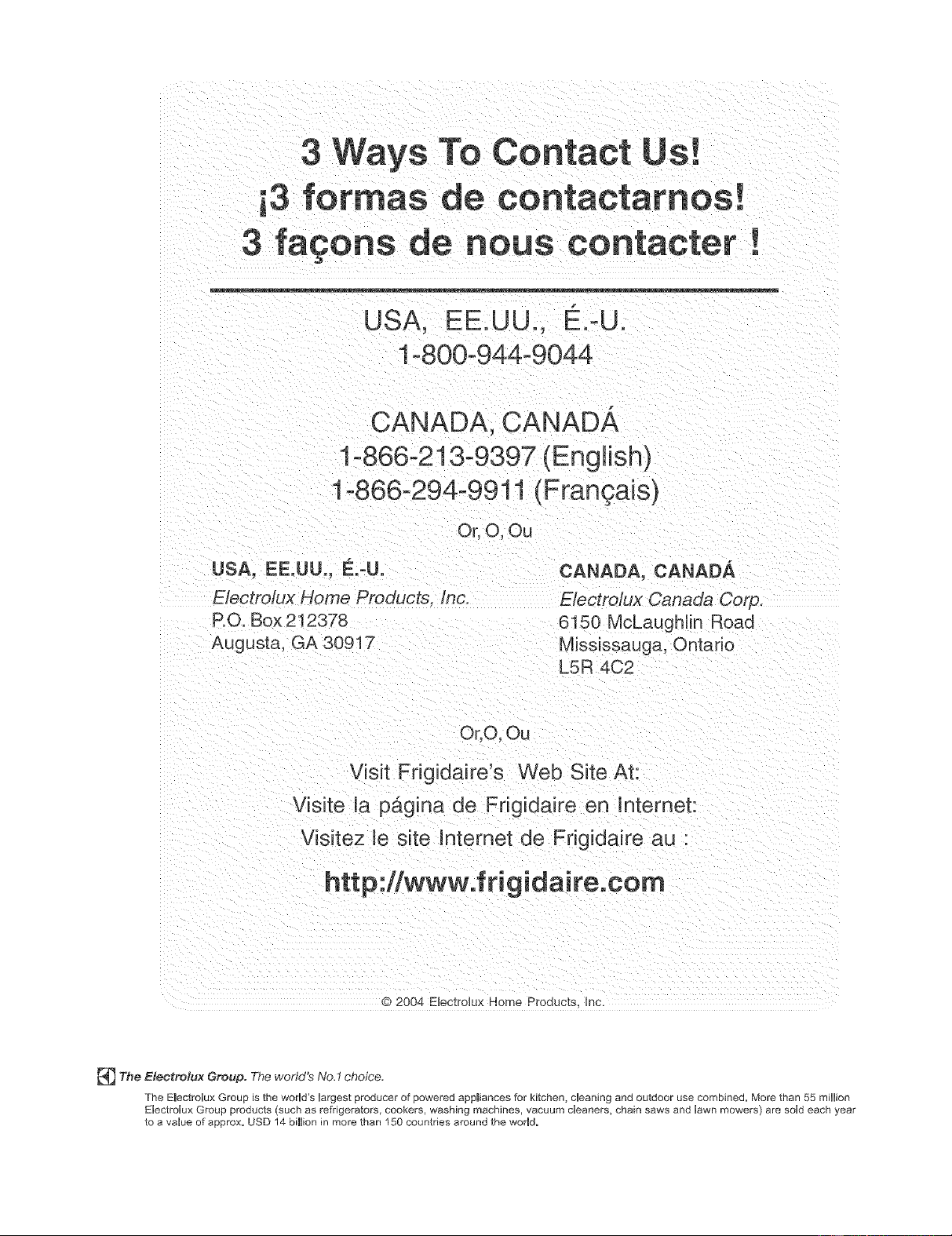 3 Ways To Contact Us!
¡3 formas de contactarnos!
3 façons de nous contacter !

USA, EE.UU., É.-U.
1-800-944-9044

CANADA, CANADÁ
1-866-213-9397 (English)
1-866-294-9911 (Français)

Or, O, Ou

USA, EE.UU., É.-U.
Electrolux Home Products, Inc.
P.O. Box 212378
Augusta, GA 30917

CANADA, CANADÁ
Electrolux Canada Corp.
6150 McLaughlin Road
Mississauga, Ontario
L5R 4C2

Or,O, Ou

Visit Frigidaire's Web Site At:
Visite la página de Frigidaire en Internet:
Visitez le site Internet de Frigidaire au :

http://www.frigidaire.com

© 2004 Electrolux Home Products, Inc.

The Electrolux Group. The world's No.1 choice.

The Electrolux Group is the world's largest producer of powered appliances for kitchen, cleaning and outdoor use combined. More than 55 million Electrolux Group products (such as refrigerators, cookers, washing machines, vacuum cleaners, chain saws and lawn mowers) are sold each year to a value of approx. USD 14 billion in more than 150 countries around the world.